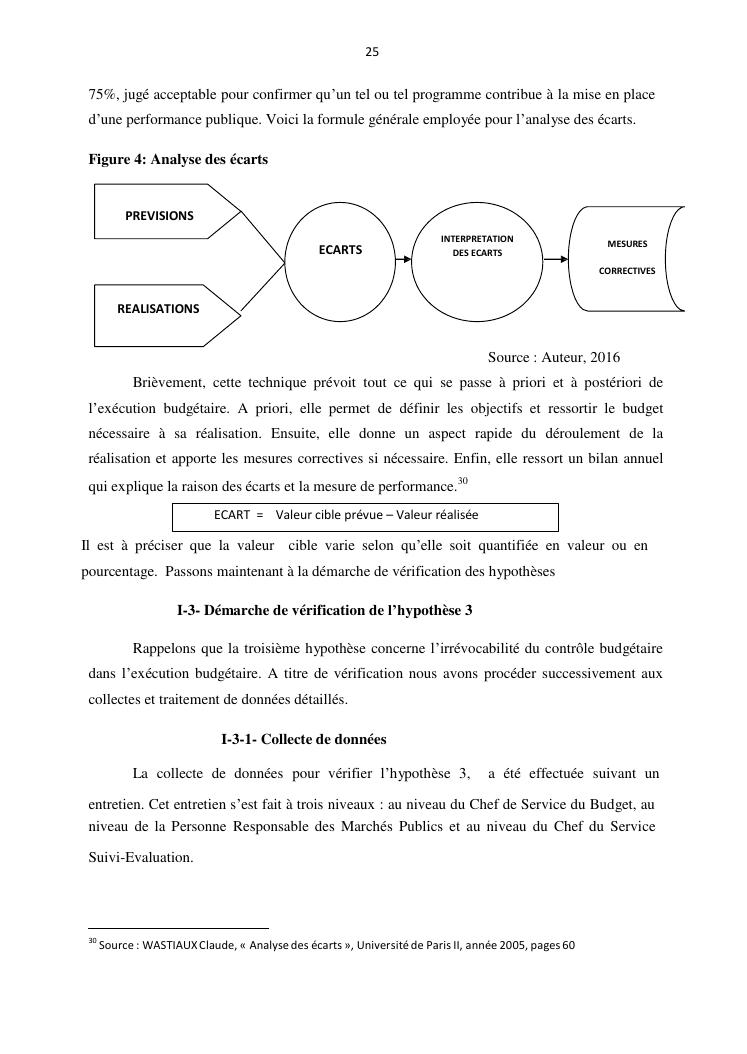 25

75%, jugé acceptable pour confirmer qu'un tel ou tel programme contribue à la mise en place d'une performance publique. Voici la formule générale employée pour l'analyse des écarts.

Figure 4: Analyse des écarts

PREVISIONS

REALISATIONS

ECARTS

INTERPRETATION DES ECARTS

MESURES CORRECTIVES

Source : Auteur, 2016

Brièvement, cette technique prévoit tout ce qui se passe à priori et à postériori de l'exécution budgétaire. A priori, elle permet de définir les objectifs et ressortir le budget nécessaire à sa réalisation. Ensuite, elle donne un aspect rapide du déroulement de la réalisation et apporte les mesures correctives si nécessaire. Enfin, elle ressort un bilan annuel qui explique la raison des écarts et la mesure de performance.$^{30}$

ECART = Valeur cible prévue – Valeur réalisée

Il est à préciser que la valeur cible varie selon qu'elle soit quantifiée en valeur ou en pourcentage. Passons maintenant à la démarche de vérification des hypothèses

I-3- Démarche de vérification de l'hypothèse 3

Rappelons que la troisième hypothèse concerne l'irrévocabilité du contrôle budgétaire dans l'exécution budgétaire. A titre de vérification nous avons procéder successivement aux collectes et traitement de données détaillés.

I-3-1- Collecte de données

La collecte de données pour vérifier l'hypothèse 3, a été effectuée suivant un entretien. Cet entretien s'est fait à trois niveaux : au niveau du Chef de Service du Budget, au niveau de la Personne Responsable des Marchés Publics et au niveau du Chef du Service Suivi-Evaluation.

$^{30}$ Source : WASTIAUX Claude, « Analyse des écarts », Université de Paris II, année 2005, pages 60